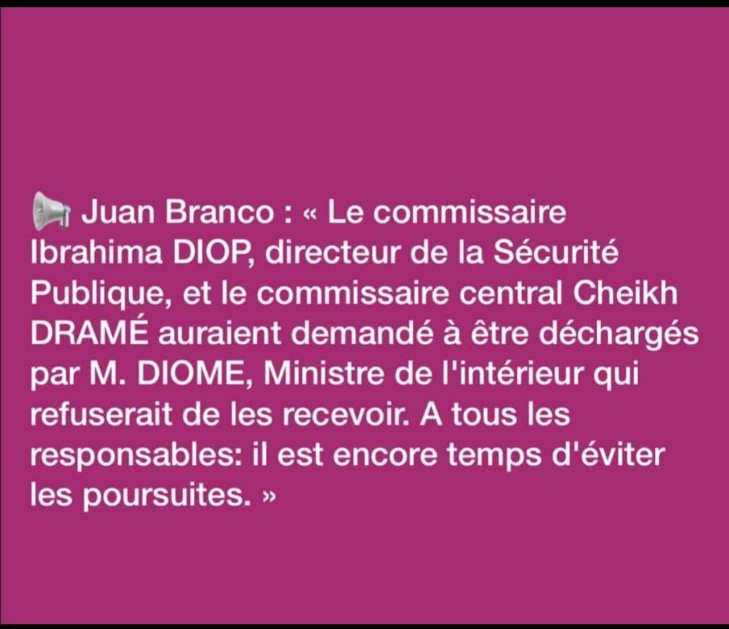 📢 Juan Branco : « Le commissaire Ibrahima DIOP, directeur de la Sécurité Publique, et le commissaire central Cheikh DRAMÉ auraient demandé à être déchargés par M. DIOME, Ministre de l'intérieur qui refuserait de les recevoir. A tous les responsables: il est encore temps d'éviter les poursuites. »